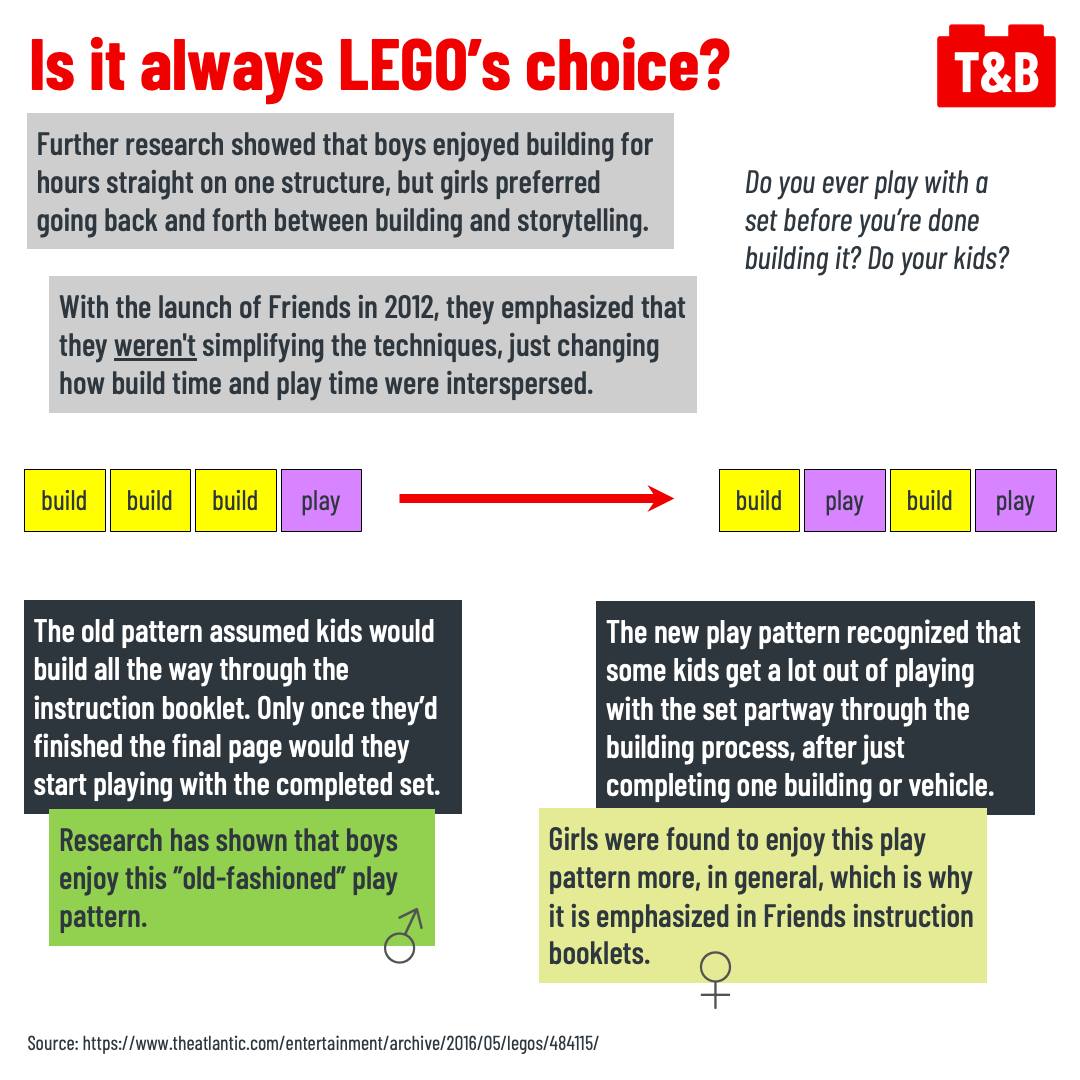 Is it always LEGO's choice?

T&B

Further research showed that boys enjoyed building for hours straight on one structure, but girls preferred going back and forth between building and storytelling.

Do you ever play with a set before you're done building it? Do your kids?

With the launch of Friends in 2012, they emphasized that they weren't simplifying the techniques, just changing how build time and play time were interspersed.

build build build play

build play build play

The old pattern assumed kids would build all the way through the instruction booklet. Only once they'd finished the final page would they start playing with the completed set.

Research has shown that boys enjoy this "old-fashioned" play pattern.

The new play pattern recognized that some kids get a lot out of playing with the set partway through the building process, after just completing one building or vehicle.

Girls were found to enjoy this play pattern more, in general, which is why it is emphasized in Friends instruction booklets.

Source: https://www.theatlantic.com/entertainment/archive/2016/05/legos/484115/